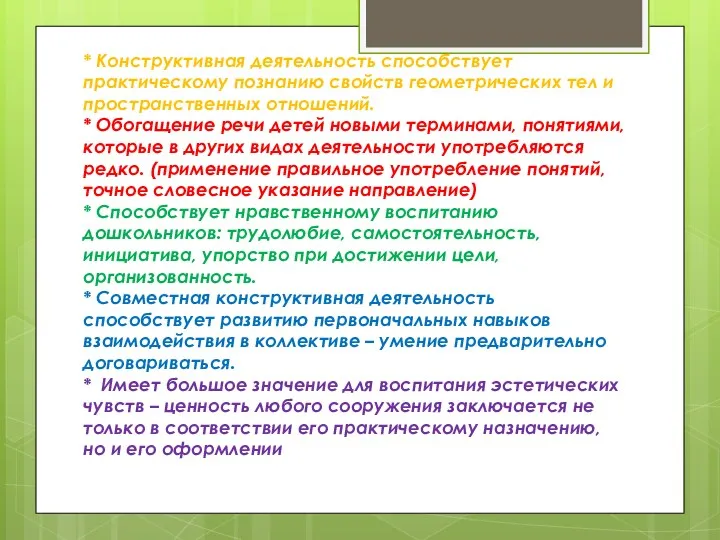 * Конструктивная деятельность способствует практическому познанию свойств геометрических тел и пространственных отношений.
* Обогащение речи детей новыми терминами, понятиями, которые в других видах деятельности употребляются редко. (применение правильное употребление понятий, точное словесное указание направление)
* Способствует нравственному воспитанию дошкольников: трудолюбие, самостоятельность, инициатива, упорство при достижении цели, организованность.
* Совместная конструктивная деятельность способствует развитию первоначальных навыков взаимодействия в коллективе – умение предварительно договариваться.
* Имеет большое значение для воспитания эстетических чувств – ценность любого сооружения заключается не только в соответствии его практическому назначению, но и его оформлении